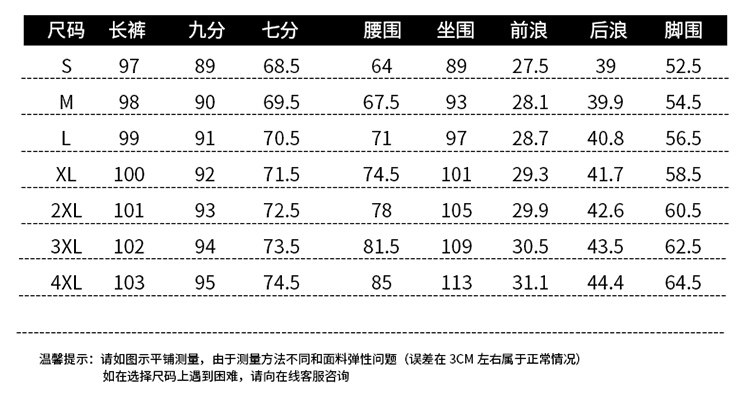 | 尺码 | 长裤 | 九分 | 七分 | 腰围 | 坐围 | 前浪 | 后浪 | 脚围 |
|---|---|---|---|---|---|---|---|---|
| S | 97 | 89 | 68.5 | 64 | 89 | 27.5 | 39 | 52.5 |
| M | 98 | 90 | 69.5 | 67.5 | 93 | 28.1 | 39.9 | 54.5 |
| L | 99 | 91 | 70.5 | 71 | 97 | 28.7 | 40.8 | 56.5 |
| XL | 100 | 92 | 71.5 | 74.5 | 101 | 29.3 | 41.7 | 58.5 |
| 2XL | 101 | 93 | 72.5 | 78 | 105 | 29.9 | 42.6 | 60.5 |
| 3XL | 102 | 94 | 73.5 | 81.5 | 109 | 30.5 | 43.5 | 62.5 |
| 4XL | 103 | 95 | 74.5 | 85 | 113 | 31.1 | 44.4 | 64.5 |

温馨提示：请如图示平铺测量，由于测量方法不同和面料弹性问题（误差在3CM左右属于正常情况）
如在选择尺码上遇到困难，请向在线客服咨询